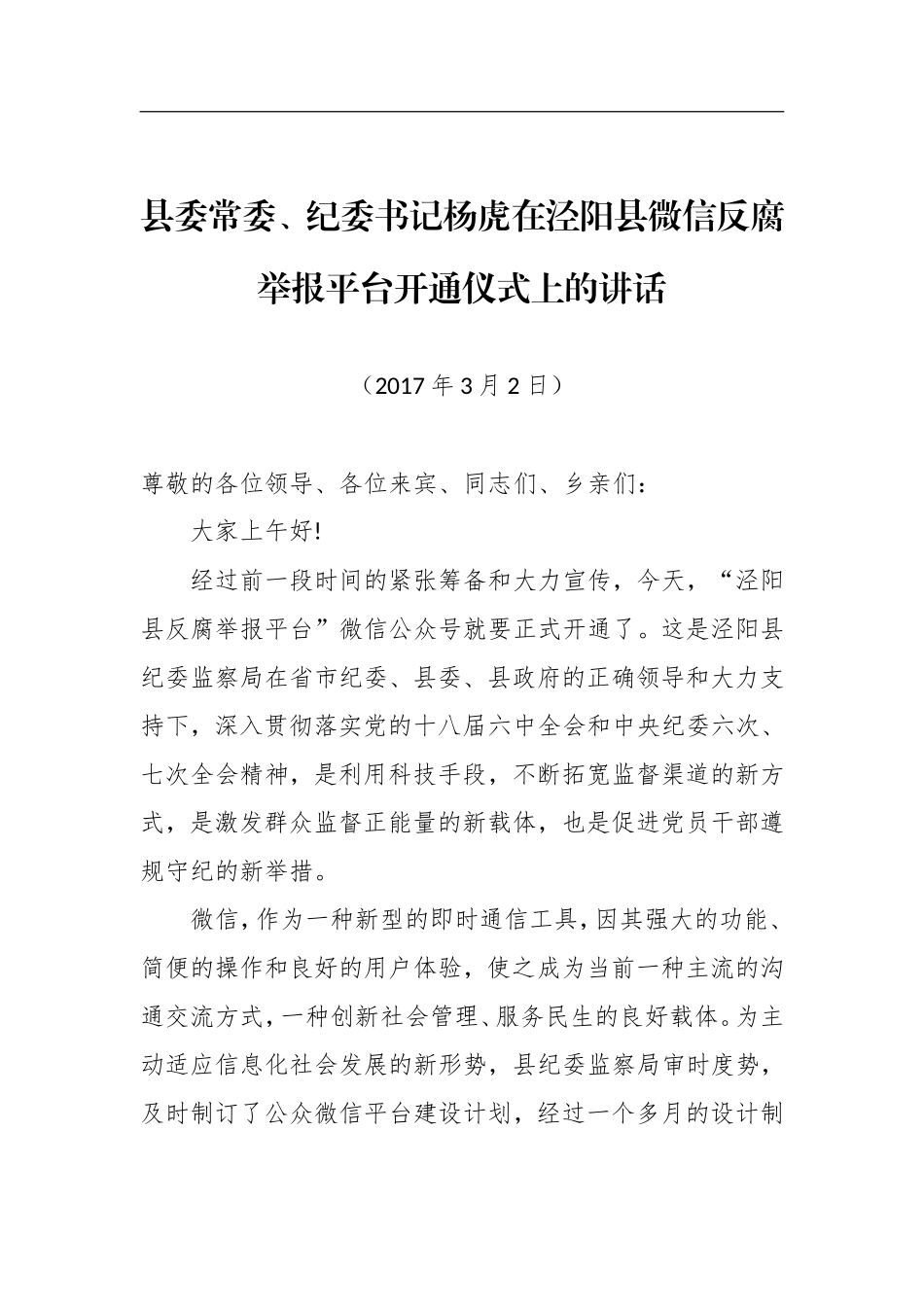 县委常委、纪委书记杨虎在泾阳县微信反腐举报平台开通仪式上的讲话

（2017 年 3 月 2 日）

尊敬的各位领导、各位来宾、同志们、乡亲们：

大家上午好!

经过前一段时间的紧张筹备和大力宣传，今天，“泾阳县反腐举报平台”微信公众号就要正式开通了。这是泾阳县纪委监察局在省市纪委、县委、县政府的正确领导和大力支持下，深入贯彻落实党的十八届六中全会和中央纪委六次、七次全会精神，是利用科技手段，不断拓宽监督渠道的新方式，是激发群众监督正能量的新载体，也是促进党员干部遵规守纪的新举措。

微信，作为一种新型的即时通信工具，因其强大的功能、简便的操作和良好的用户体验，使之成为当前一种主流的沟通交流方式，一种创新社会管理、服务民生的良好载体。为主动适应信息化社会发展的新形势，县纪委监察局审时度势，及时制订了公众微信平台建设计划，经过一个多月的设计制